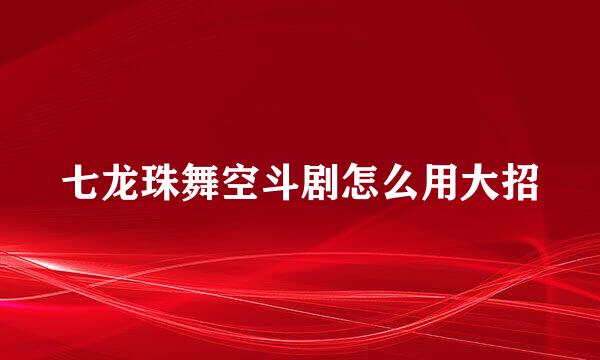 七龙珠舞空斗剧怎么用大招